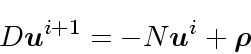 $D\boldsymbol{u}^{i+1} = -N\boldsymbol{u}^{i} + \boldsymbol{\rho}$